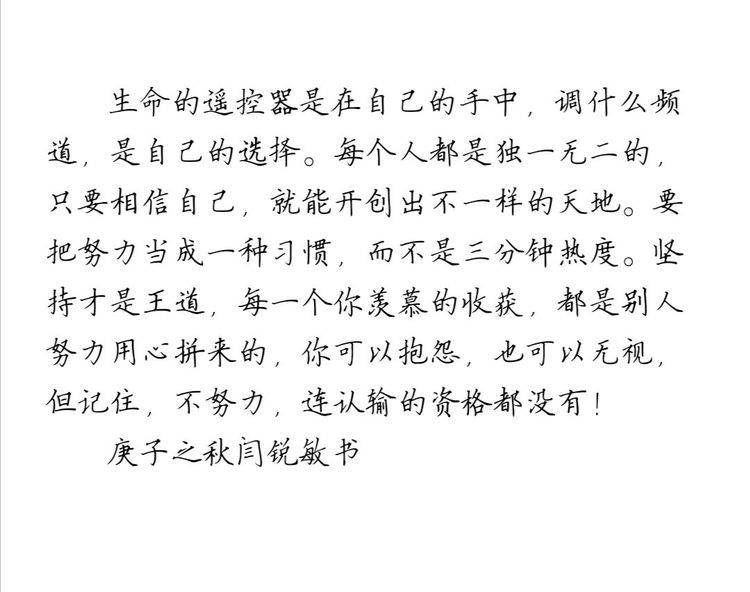 生命的遥控器是在自己的手中，调什么频道，是自己的选择。每个人都是独一无二的，只要相信自己，就能开创出不一样的天地。要把努力当成一种习惯，而不是三分钟热度。坚持才是王道，每一个你羡慕的收获，都是别人努力用心拼来的，你可以抱怨，也可以无视，但记住，不努力，连认输的资格都没有！

庚子之秋闫锐敏书